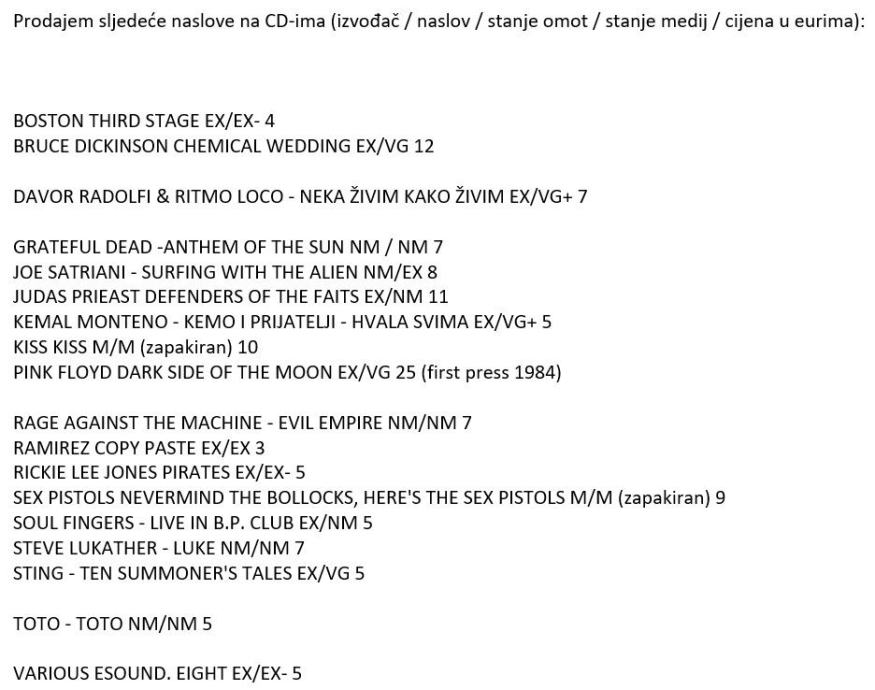 Prodajem sljedeće naslove na CD-ima (izvođač / naslov / stanje omot / stanje medij / cijena u eurima):

BOSTON THIRD STAGE EX/EX- 4
BRUCE DICKINSON CHEMICAL WEDDING EX/VG 12

DAVOR RADOLFI & RITMO LOCO - NEKA ŽIVIM KAKO ŽIVIM EX/VG+ 7

GRATEFUL DEAD -ANTHEM OF THE SUN NM / NM 7
JOE SATRIANI - SURFING WITH THE ALIEN NM/EX 8
JUDAS PRIEAST DEFENDERS OF THE FAITS EX/NM 11
KEMAL MONTENO - KEMO I PRIJATELJI - HVALA SVIMA EX/VG+ 5
KISS KISS M/M (zapakiran) 10
PINK FLOYD DARK SIDE OF THE MOON EX/VG 25 (first press 1984)

RAGE AGAINST THE MACHINE - EVIL EMPIRE NM/NM 7
RAMIREZ COPY PASTE EX/EX 3
RICKIE LEE JONES PIRATES EX/EX- 5
SEX PISTOLS NEVERMIND THE BOLLOCKS, HERE'S THE SEX PISTOLS M/M (zapakiran) 9
SOUL FINGERS - LIVE IN B.P. CLUB EX/NM 5
STEVE LUKATHER - LUKE NM/NM 7
STING - TEN SUMMONER'S TALES EX/VG 5

TOTO - TOTO NM/NM 5

VARIOUS ESOUND. EIGHT EX/EX- 5